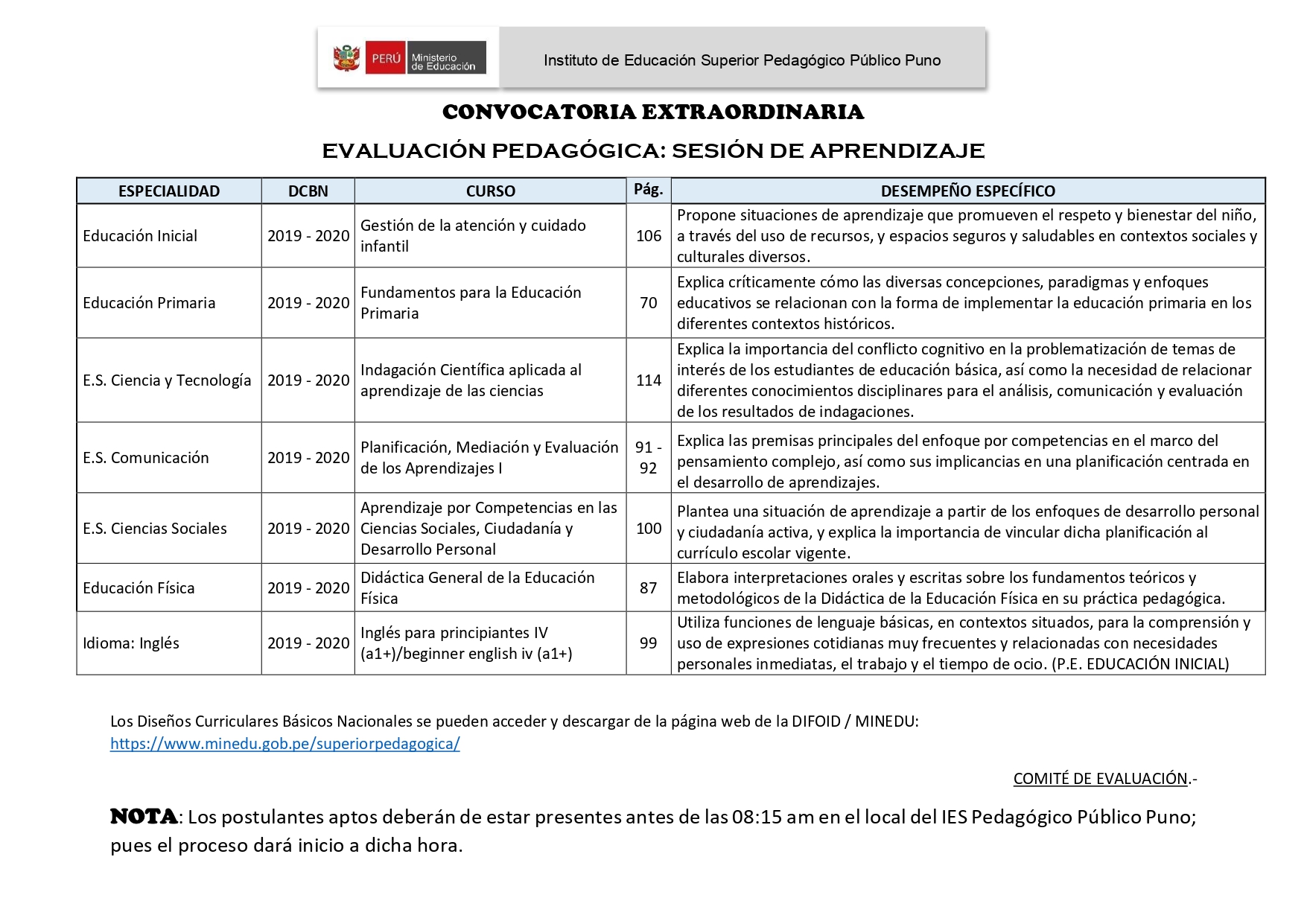 PERÚ Ministerio de Educación

Instituto de Educación Superior Pedagógico Público Puno

CONVOCATORIA EXTRAORDINARIA

EVALUACIÓN PEDAGÓGICA: SESIÓN DE APRENDIZAJE

| ESPECIALIDAD | DCBN | CURSO | Pág. | DESEMPEÑO ESPECÍFICO |
|---|---|---|---|---|
| Educación Inicial | 2019 - 2020 | Gestión de la atención y cuidado infantil | 106 | Propone situaciones de aprendizaje que promueven el respeto y bienestar del niño, a través del uso de recursos, y espacios seguros y saludables en contextos sociales y culturales diversos. |
| Educación Primaria | 2019 - 2020 | Fundamentos para la Educación Primaria | 70 | Explica críticamente cómo las diversas concepciones, paradigmas y enfoques educativos se relacionan con la forma de implementar la educación primaria en los diferentes contextos históricos. |
| E.S. Ciencia y Tecnología | 2019 - 2020 | Indagación Científica aplicada al aprendizaje de las ciencias | 114 | Explica la importancia del conflicto cognitivo en la problematización de temas de interés de los estudiantes de educación básica, así como la necesidad de relacionar diferentes conocimientos disciplinares para el análisis, comunicación y evaluación de los resultados de indagaciones. |
| E.S. Comunicación | 2019 - 2020 | Planificación, Mediación y Evaluación de los Aprendizajes I | 91 - 92 | Explica las premisas principales del enfoque por competencias en el marco del pensamiento complejo, así como sus implicancias en una planificación centrada en el desarrollo de aprendizajes. |
| E.S. Ciencias Sociales | 2019 - 2020 | Aprendizaje por Competencias en las Ciencias Sociales, Ciudadanía y Desarrollo Personal | 100 | Plantea una situación de aprendizaje a partir de los enfoques de desarrollo personal y ciudadanía activa, y explica la importancia de vincular dicha planificación al currículo escolar vigente. |
| Educación Física | 2019 - 2020 | Didáctica General de la Educación Física | 87 | Elabora interpretaciones orales y escritas sobre los fundamentos teóricos y metodológicos de la Didáctica de la Educación Física en su práctica pedagógica. |
| Idioma: Inglés | 2019 - 2020 | Inglés para principiantes IV (a1+)/beginner english iv (a1+) | 99 | Utiliza funciones de lenguaje básicas, en contextos situados, para la comprensión y uso de expresiones cotidianas muy frecuentes y relacionadas con necesidades personales inmediatas, el trabajo y el tiempo de ocio. (P.E. EDUCACIÓN INICIAL) |

Los Diseños Curriculares Básicos Nacionales se pueden acceder y descargar de la página web de la DIFOID / MINEDU: https://www.minedu.gob.pe/superiorpedagogica/

COMITÉ DE EVALUACIÓN.-

NOTA: Los postulantes aptos deberán de estar presentes antes de las 08:15 am en el local del IES Pedagógico Público Puno; pues el proceso dará inicio a dicha hora.